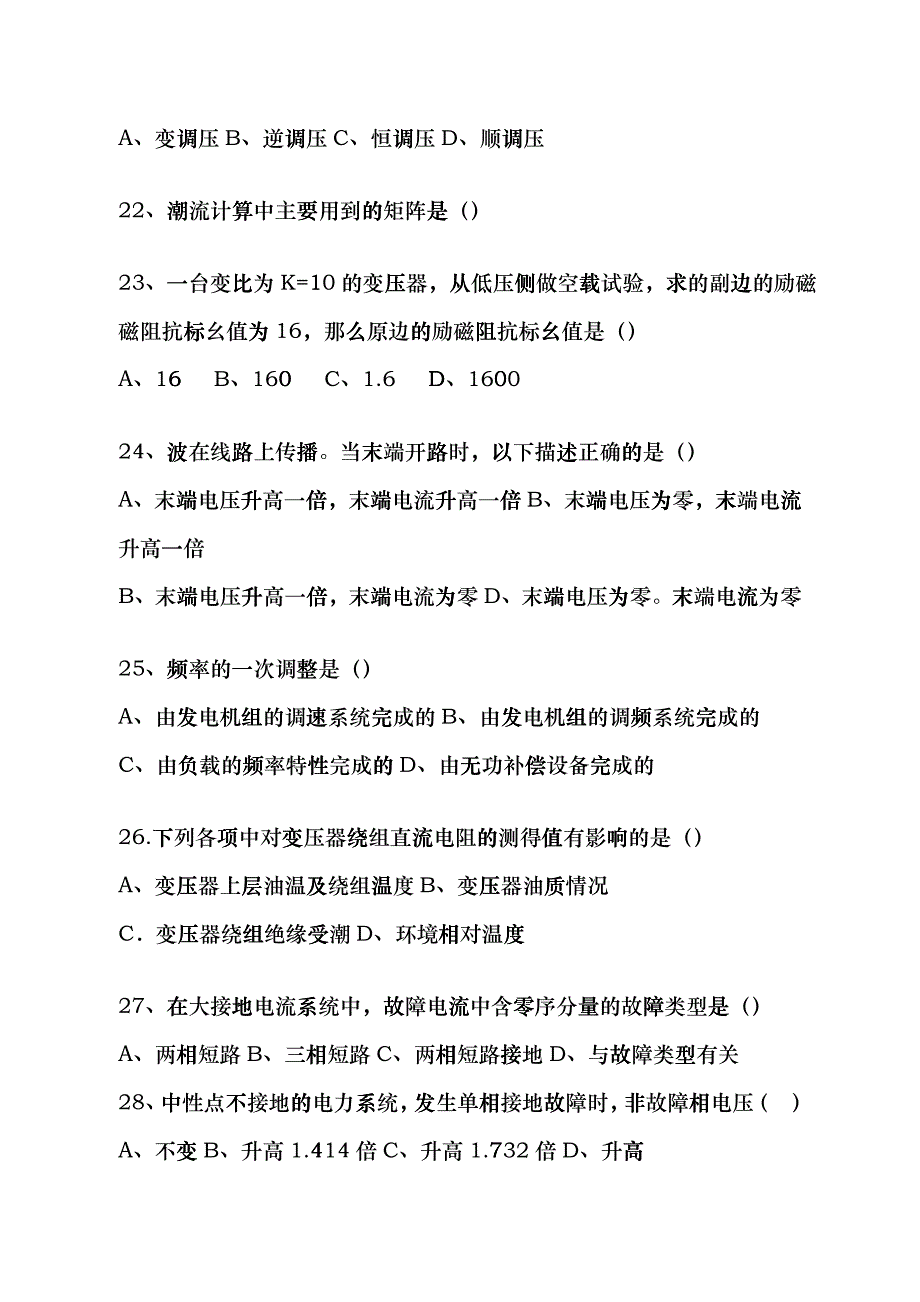 A、变调压 B、逆调压 C、恒调压 D、顺调压

22、潮流计算中主要用到的矩阵是（）

23、一台变比为 K=10 的变压器，从低压侧做空载试验，求的副边的励磁磁阻抗标幺值为 16，那么原边的励磁阻抗标幺值是（）

A、16　B、160　C、1.6　D、1600

24、波在线路上传播。当末端开路时，以下描述正确的是（）

A、末端电压升高一倍，末端电流升高一倍 B、末端电压为零，末端电流升高一倍

B、末端电压升高一倍，末端电流为零 D、末端电压为零。末端电流为零

25、频率的一次调整是（）

A、由发电机组的调速系统完成的 B、由发电机组的调频系统完成的

C、由负载的频率特性完成的 D、由无功补偿设备完成的

26.下列各项中对变压器绕组直流电阻的测得值有影响的是（）

A、变压器上层油温及绕组温度 B、变压器油质情况

C．变压器绕组绝缘受潮 D、环境相对温度

27、在大接地电流系统中，故障电流中含零序分量的故障类型是（）

A、两相短路 B、三相短路 C、两相短路接地 D、与故障类型有关

28、中性点不接地的电力系统，发生单相接地故障时，非故障相电压（ ）

A、不变 B、升高 1.414 倍 C、升高 1.732 倍 D、升高